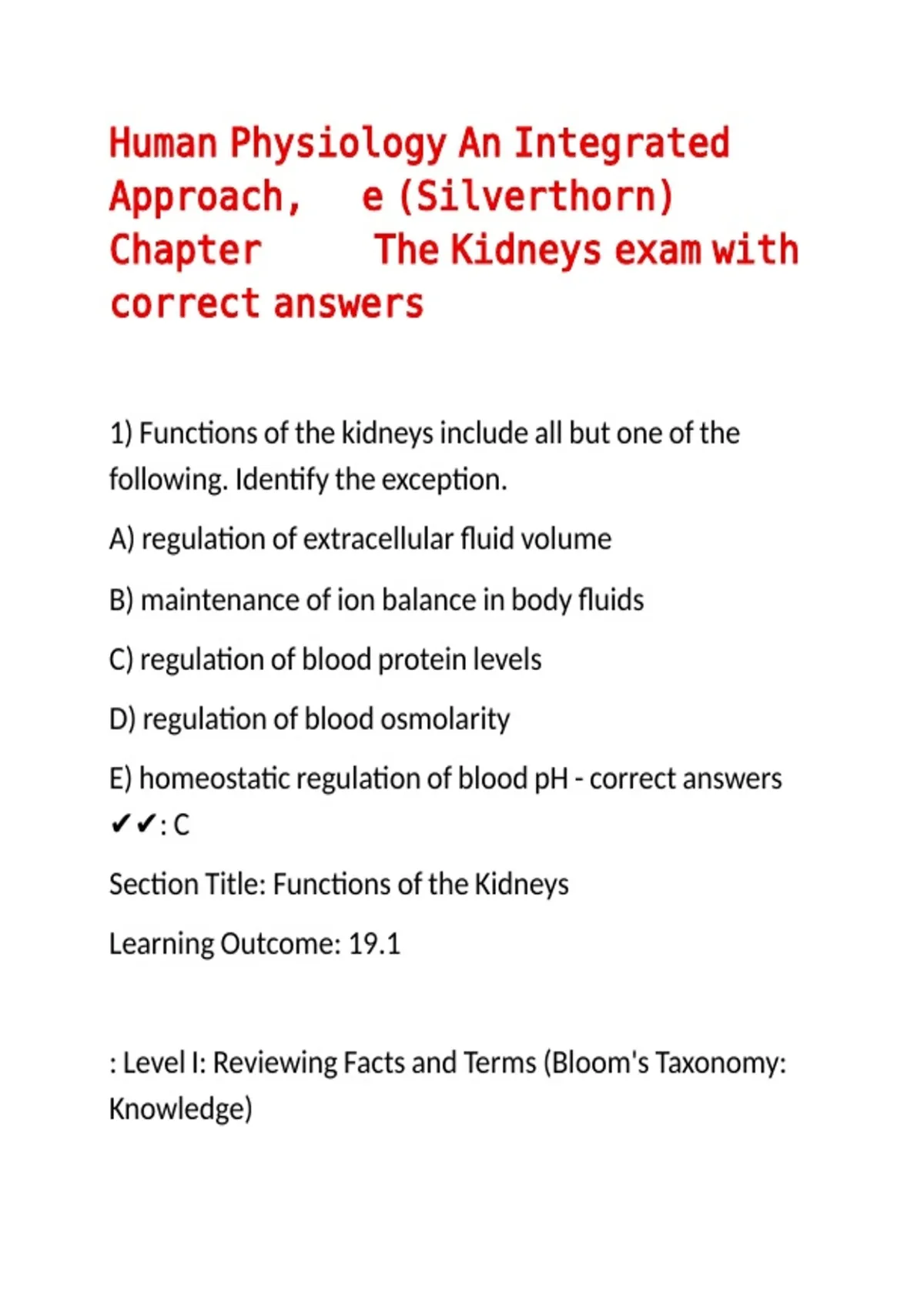 Human Physiology An Integrated Approach, e (Silverthorn) Chapter The Kidneys exam with correct answers

1) Functions of the kidneys include all but one of the following. Identify the exception.

A) regulation of extracellular fluid volume

B) maintenance of ion balance in body fluids

C) regulation of blood protein levels

D) regulation of blood osmolarity

E) homeostatic regulation of blood pH - correct answers ✔✔: C

Section Title: Functions of the Kidneys

Learning Outcome: 19.1

: Level I: Reviewing Facts and Terms (Bloom's Taxonomy: Knowledge)